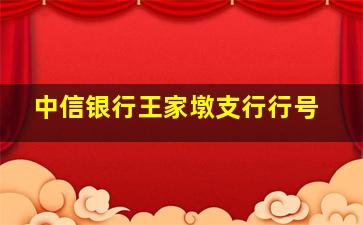 中信银行王家墩支行行号